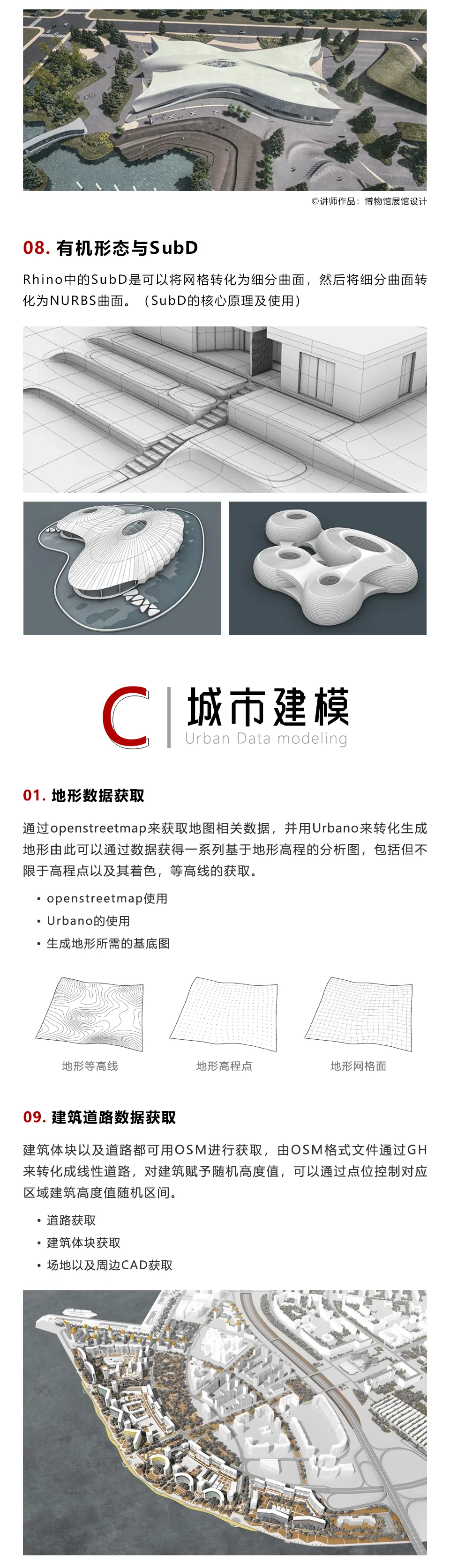 ©讲师作品：博物馆展馆设计

08. 有机形态与SubD

Rhino中的SubD是可以将网格转化为细分曲面，然后将细分曲面转化为NURBS曲面。（SubD的核心原理及使用）

C 城市建模
Urban Data modeling

01. 地形数据获取

通过openstreetmap来获取地图相关数据，并用Urbano来转化生成地形由此可以通过数据获得一系列基于地形高程的分析图，包括但不限于高程点以及其着色，等高线的获取。

• openstreetmap使用
• Urbano的使用
• 生成地形所需的基底图

地形等高线 地形高程点 地形网格面

09. 建筑道路数据获取

建筑体块以及道路都可用OSM进行获取，由OSM格式文件通过GH来转化成线性道路，对建筑赋予随机高度值，可以通过点位控制对应区域建筑高度值随机区间。

• 道路获取
• 建筑体块获取
• 场地以及周边CAD获取